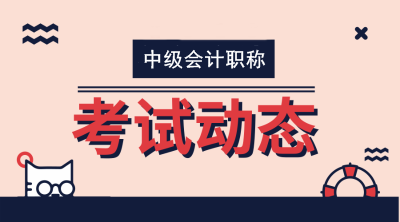 中级会计职称

考试动态